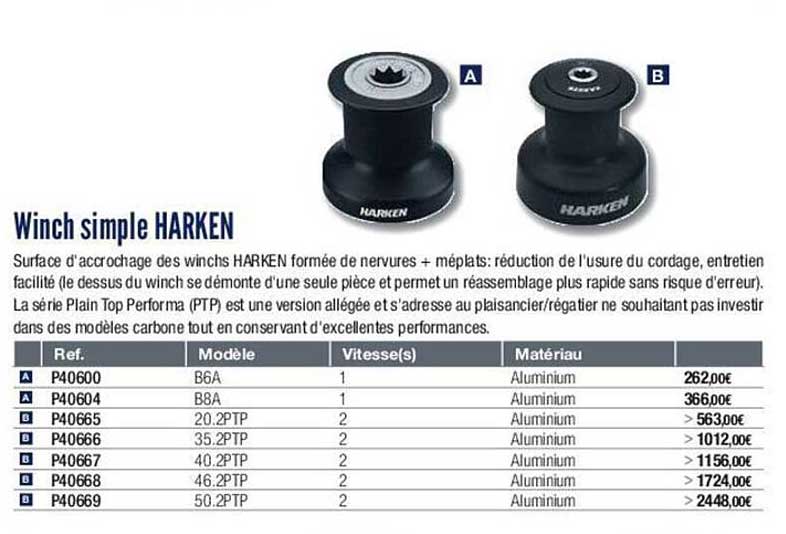 A

B

HARKEN

HARKEN

Winch simple HARKEN

Surface d'accrochage des winchs HARKEN formée de nervures + méplats: réduction de l'usure du cordage, entretien facilité (le dessus du winch se démonte d'une seule pièce et permet un réassemblage plus rapide sans risque d'erreur). La série Plain Top Performa (PTP) est une version allégée et s'adresse au plaisancier/régatier ne souhaitant pas investir dans des modèles carbone tout en conservant d'excellentes performances.

| | Ref. | Modèle | Vitesse(s) | Matériau | |
|---|---|---|---|---|---|
| A | P40600 | B6A | 1 | Aluminium | 262,00€ |
| A | P40604 | B8A | 1 | Aluminium | 366,00€ |
| B | P40665 | 20.2PTP | 2 | Aluminium | > 563,00€ |
| B | P40666 | 35.2PTP | 2 | Aluminium | > 1012,00€ |
| B | P40667 | 40.2PTP | 2 | Aluminium | > 1156,00€ |
| B | P40668 | 46.2PTP | 2 | Aluminium | > 1724,00€ |
| B | P40669 | 50.2PTP | 2 | Aluminium | > 2448,00€ |